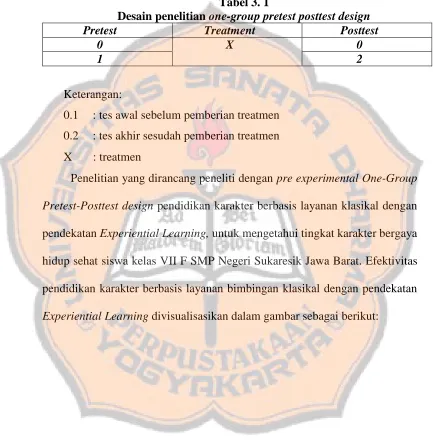 Tabel 3. 1
Desain penelitian one-group pretest posttest design

| Pretest | Treatment | Posttest |
|---|---|---|
| 0 | X | 0 |
| 1 | | 2 |

Keterangan:

0.1 : tes awal sebelum pemberian treatmen

0.2 : tes akhir sesudah pemberian treatmen

X : treatmen

Penelitian yang dirancang peneliti dengan pre experimental One-Group Pretest-Posttest design pendidikan karakter berbasis layanan klasikal dengan pendekatan Experiential Learning, untuk mengetahui tingkat karakter bergaya hidup sehat siswa kelas VII F SMP Negeri Sukaresik Jawa Barat. Efektivitas pendidikan karakter berbasis layanan bimbingan klasikal dengan pendekatan Experiential Learning divisualisasikan dalam gambar sebagai berikut:

UNIVERSITAS SANATA DHARMA
Ad Dei Maiorem Gloriam
PERPUSTAKAAN
YOGYAKARTA